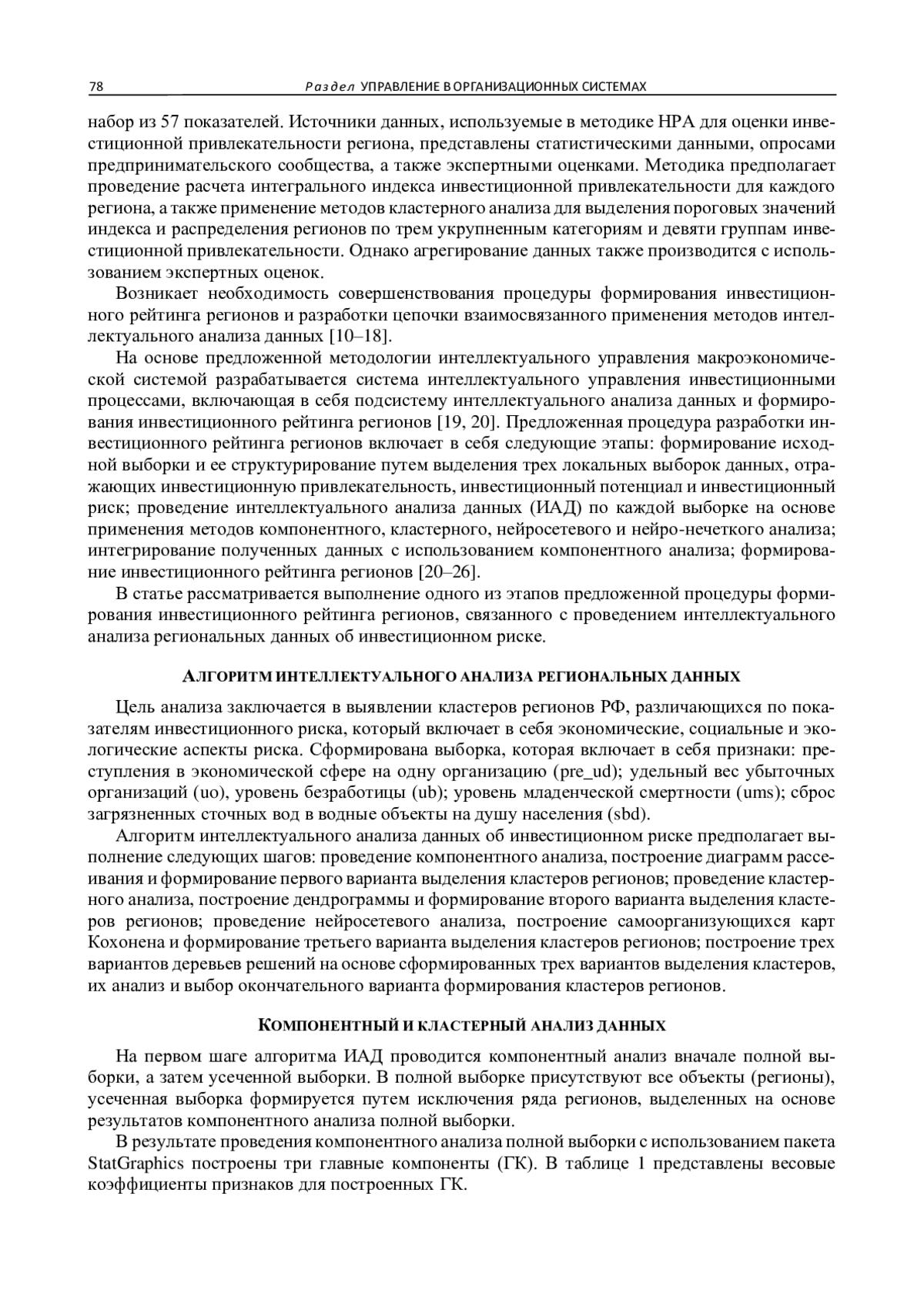 78 Раздел УПРАВЛЕНИЕ В ОРГАНИЗАЦИОННЫХ СИСТЕМАХ

набор из 57 показателей. Источники данных, используемые в методике НРА для оценки инвестиционной привлекательности региона, представлены статистическими данными, опросами предпринимательского сообщества, а также экспертными оценками. Методика предполагает проведение расчета интегрального индекса инвестиционной привлекательности для каждого региона, а также применение методов кластерного анализа для выделения пороговых значений индекса и распределения регионов по трем укрупненным категориям и девяти группам инвестиционной привлекательности. Однако агрегирование данных также производится с использованием экспертных оценок.

Возникает необходимость совершенствования процедуры формирования инвестиционного рейтинга регионов и разработки цепочки взаимосвязанного применения методов интеллектуального анализа данных [10–18].

На основе предложенной методологии интеллектуального управления макроэкономической системой разрабатывается система интеллектуального управления инвестиционными процессами, включающая в себя подсистему интеллектуального анализа данных и формирования инвестиционного рейтинга регионов [19, 20]. Предложенная процедура разработки инвестиционного рейтинга регионов включает в себя следующие этапы: формирование исходной выборки и ее структурирование путем выделения трех локальных выборок данных, отражающих инвестиционную привлекательность, инвестиционный потенциал и инвестиционный риск; проведение интеллектуального анализа данных (ИАД) по каждой выборке на основе применения методов компонентного, кластерного, нейросетевого и нейро-нечеткого анализа; интегрирование полученных данных с использованием компонентного анализа; формирование инвестиционного рейтинга регионов [20–26].

В статье рассматривается выполнение одного из этапов предложенной процедуры формирования инвестиционного рейтинга регионов, связанного с проведением интеллектуального анализа региональных данных об инвестиционном риске.

АЛГОРИТМ ИНТЕЛЛЕКТУАЛЬНОГО АНАЛИЗА РЕГИОНАЛЬНЫХ ДАННЫХ

Цель анализа заключается в выявлении кластеров регионов РФ, различающихся по показателям инвестиционного риска, который включает в себя экономические, социальные и экологические аспекты риска. Сформирована выборка, которая включает в себя признаки: преступления в экономической сфере на одну организацию (pre_ud); удельный вес убыточных организаций (uo), уровень безработицы (ub); уровень младенческой смертности (ums); сброс загрязненных сточных вод в водные объекты на душу населения (sbd).

Алгоритм интеллектуального анализа данных об инвестиционном риске предполагает выполнение следующих шагов: проведение компонентного анализа, построение диаграмм рассеивания и формирование первого варианта выделения кластеров регионов; проведение кластерного анализа, построение дендрограммы и формирование второго варианта выделения кластеров регионов; проведение нейросетевого анализа, построение самоорганизующихся карт Кохонена и формирование третьего варианта выделения кластеров регионов; построение трех вариантов деревьев решений на основе сформированных трех вариантов выделения кластеров, их анализ и выбор окончательного варианта формирования кластеров регионов.

КОМПОНЕНТНЫЙ И КЛАСТЕРНЫЙ АНАЛИЗ ДАННЫХ

На первом шаге алгоритма ИАД проводится компонентный анализ вначале полной выборки, а затем усеченной выборки. В полной выборке присутствуют все объекты (регионы), усеченная выборка формируется путем исключения ряда регионов, выделенных на основе результатов компонентного анализа полной выборки.

В результате проведения компонентного анализа полной выборки с использованием пакета StatGraphics построены три главные компоненты (ГК). В таблице 1 представлены весовые коэффициенты признаков для построенных ГК.